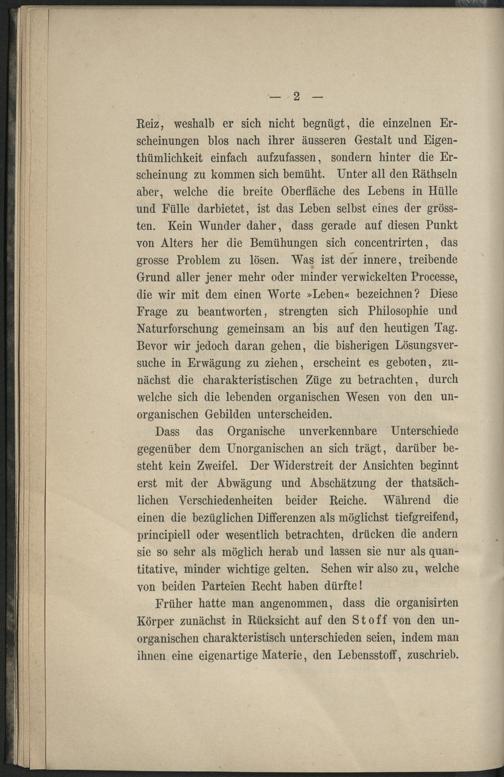 — 2 —

Reiz, weshalb er sich nicht begnügt, die einzelnen Erscheinungen blos nach ihrer äusseren Gestalt und Eigenthümlichkeit einfach aufzufassen, sondern hinter die Erscheinung zu kommen sich bemüht. Unter all den Räthseln aber, welche die breite Oberfläche des Lebens in Hülle und Fülle darbietet, ist das Leben selbst eines der grössten. Kein Wunder daher, dass gerade auf diesen Punkt von Alters her die Bemühungen sich concentrirten, das grosse Problem zu lösen. Was ist der innere, treibende Grund aller jener mehr oder minder verwickelten Processe, die wir mit dem einen Worte »Leben« bezeichnen? Diese Frage zu beantworten, strengten sich Philosophie und Naturforschung gemeinsam an bis auf den heutigen Tag. Bevor wir jedoch daran gehen, die bisherigen Lösungsversuche in Erwägung zu ziehen, erscheint es geboten, zunächst die charakteristischen Züge zu betrachten, durch welche sich die lebenden organischen Wesen von den unorganischen Gebilden unterscheiden.

Dass das Organische unverkennbare Unterschiede gegenüber dem Unorganischen an sich trägt, darüber besteht kein Zweifel. Der Widerstreit der Ansichten beginnt erst mit der Abwägung und Abschätzung der thatsächlichen Verschiedenheiten beider Reiche. Während die einen die bezüglichen Differenzen als möglichst tiefgreifend, principiell oder wesentlich betrachten, drücken die andern sie so sehr als möglich herab und lassen sie nur als quantitative, minder wichtige gelten. Sehen wir also zu, welche von beiden Parteien Recht haben dürfte!

Früher hatte man angenommen, dass die organisirten Körper zunächst in Rücksicht auf den Stoff von den unorganischen charakteristisch unterschieden seien, indem man ihnen eine eigenartige Materie, den Lebensstoff, zuschrieb.